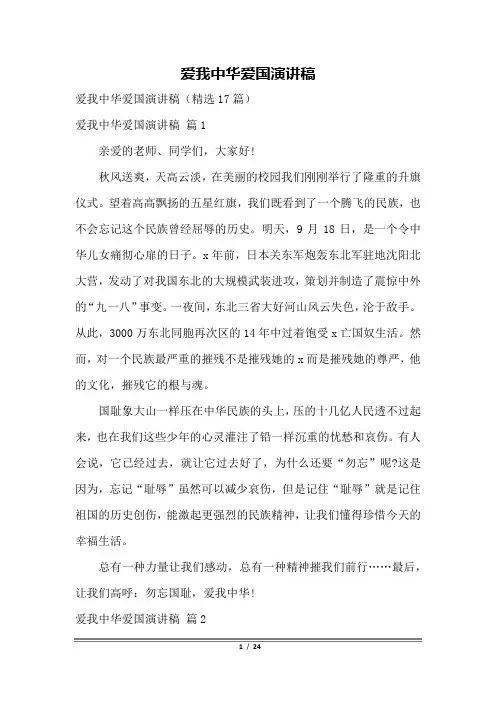 爱我中华爱国演讲稿

爱我中华爱国演讲稿（精选17篇）

爱我中华爱国演讲稿 篇1

亲爱的老师、同学们，大家好!

秋风送爽，天高云淡，在美丽的校园我们刚刚举行了隆重的升旗仪式。望着高高飘扬的五星红旗，我们既看到了一个腾飞的民族，也不会忘记这个民族曾经屈辱的历史。明天，9月18日，是一个令中华儿女痛彻心扉的日子。x年前，日本关东军炮轰东北军驻地沈阳北大营，发动了对我国东北的大规模武装进攻，策划并制造了震惊中外的“九一八”事变。一夜间，东北三省大好河山风云失色，沦于敌手。从此，3000万东北同胞再次区的14年中过着饱受x亡国奴生活。然而，对一个民族最严重的摧残不是摧残她的x而是摧残她的尊严，他的文化，摧残它的根与魂。

国耻象大山一样压在中华民族的头上，压的十几亿人民透不过起来，也在我们这些少年的心灵灌注了铅一样沉重的忧愁和哀伤。有人会说，它已经过去，就让它过去好了，为什么还要“勿忘”呢?这是因为，忘记“耻辱”虽然可以减少哀伤，但是记住“耻辱”就是记住祖国的历史创伤，能激起更强烈的民族精神，让我们懂得珍惜今天的幸福生活。

总有一种力量让我们感动，总有一种精神摧我们前行……最后，让我们高呼：勿忘国耻，爱我中华!

爱我中华爱国演讲稿 篇2

1 / 24